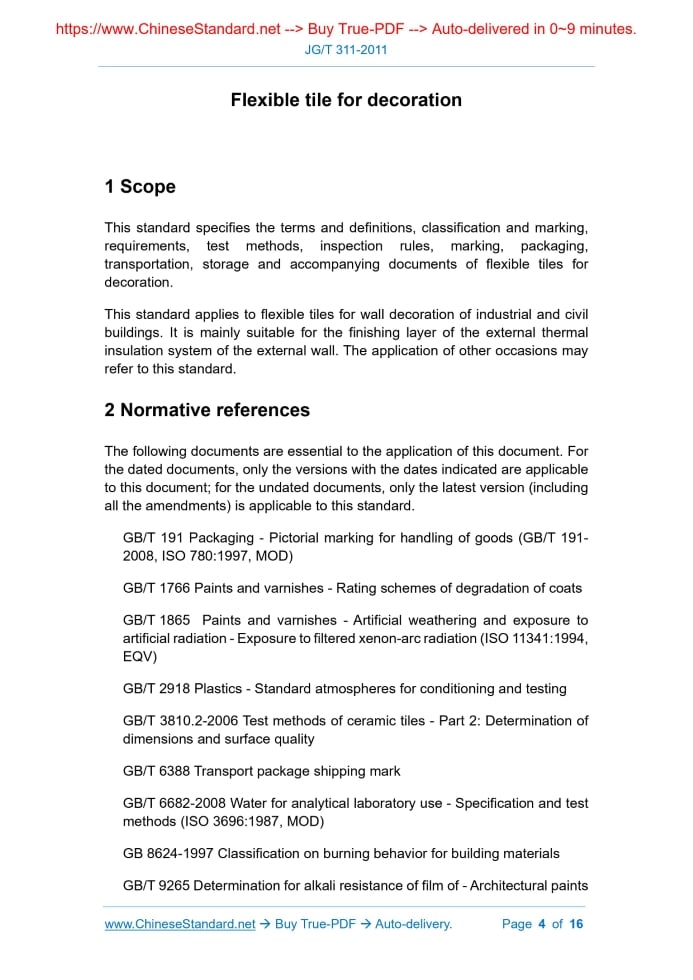 https://www.ChineseStandard.net --> Buy True-PDF --> Auto-delivered in 0~9 minutes.
JG/T 311-2011

Flexible tile for decoration

1 Scope

This standard specifies the terms and definitions, classification and marking, requirements, test methods, inspection rules, marking, packaging, transportation, storage and accompanying documents of flexible tiles for decoration.

This standard applies to flexible tiles for wall decoration of industrial and civil buildings. It is mainly suitable for the finishing layer of the external thermal insulation system of the external wall. The application of other occasions may refer to this standard.

2 Normative references

The following documents are essential to the application of this document. For the dated documents, only the versions with the dates indicated are applicable to this document; for the undated documents, only the latest version (including all the amendments) is applicable to this standard.

GB/T 191 Packaging - Pictorial marking for handling of goods (GB/T 191-2008, ISO 780:1997, MOD)

GB/T 1766 Paints and varnishes - Rating schemes of degradation of coats

GB/T 1865 Paints and varnishes - Artificial weathering and exposure to artificial radiation - Exposure to filtered xenon-arc radiation (ISO 11341:1994, EQV)

GB/T 2918 Plastics - Standard atmospheres for conditioning and testing

GB/T 3810.2-2006 Test methods of ceramic tiles - Part 2: Determination of dimensions and surface quality

GB/T 6388 Transport package shipping mark

GB/T 6682-2008 Water for analytical laboratory use - Specification and test methods (ISO 3696:1987, MOD)

GB 8624-1997 Classification on burning behavior for building materials

GB/T 9265 Determination for alkali resistance of film of - Architectural paints

www.ChineseStandard.net → Buy True-PDF → Auto-delivery.     Page 4 of 16